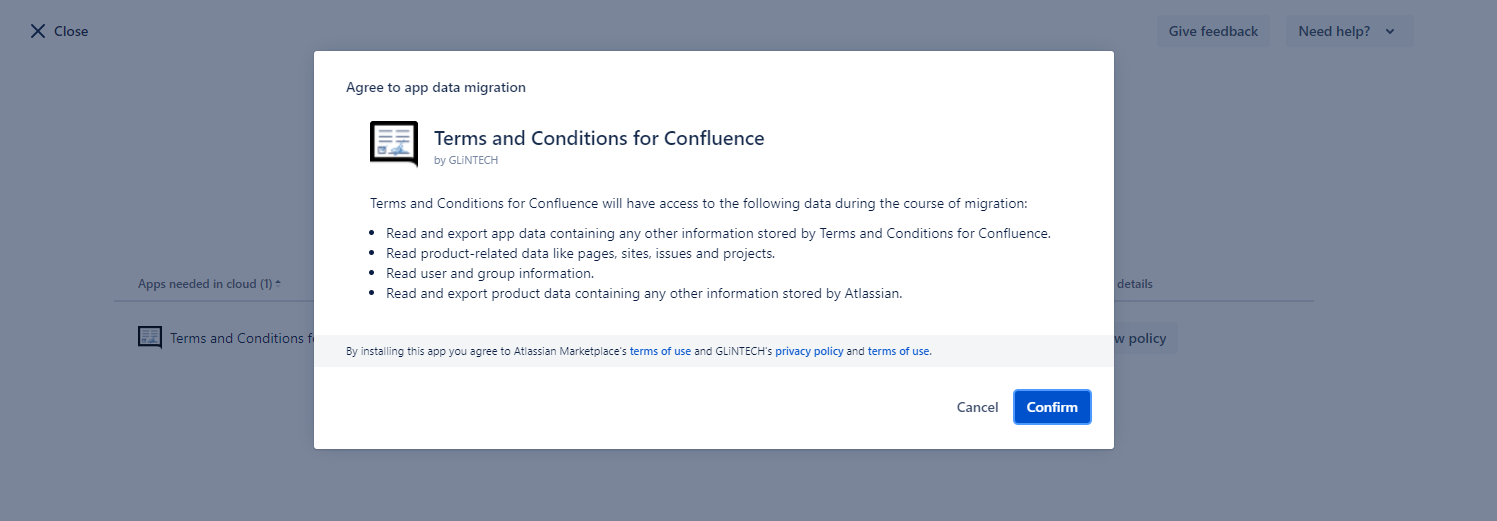 Close

Give feedback

Need help?

Agree to app data migration

Terms and Conditions for Confluence
by GLiNTECH

Terms and Conditions for Confluence will have access to the following data during the course of migration:

- Read and export app data containing any other information stored by Terms and Conditions for Confluence.
- Read product-related data like pages, sites, issues and projects.
- Read user and group information.
- Read and export product data containing any other information stored by Atlassian.

By installing this app you agree to Atlassian Marketplace's terms of use and GLiNTECH's privacy policy and terms of use.

Cancel

Confirm

Apps needed in cloud (1)

details

Terms and Conditions f

w policy